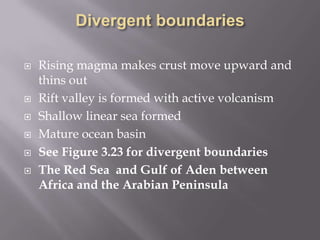 Divergent boundaries

Rising magma makes crust move upward and thins out
Rift valley is formed with active volcanism
Shallow linear sea formed
Mature ocean basin
See Figure 3.23 for divergent boundaries
The Red Sea and Gulf of Aden between Africa and the Arabian Peninsula